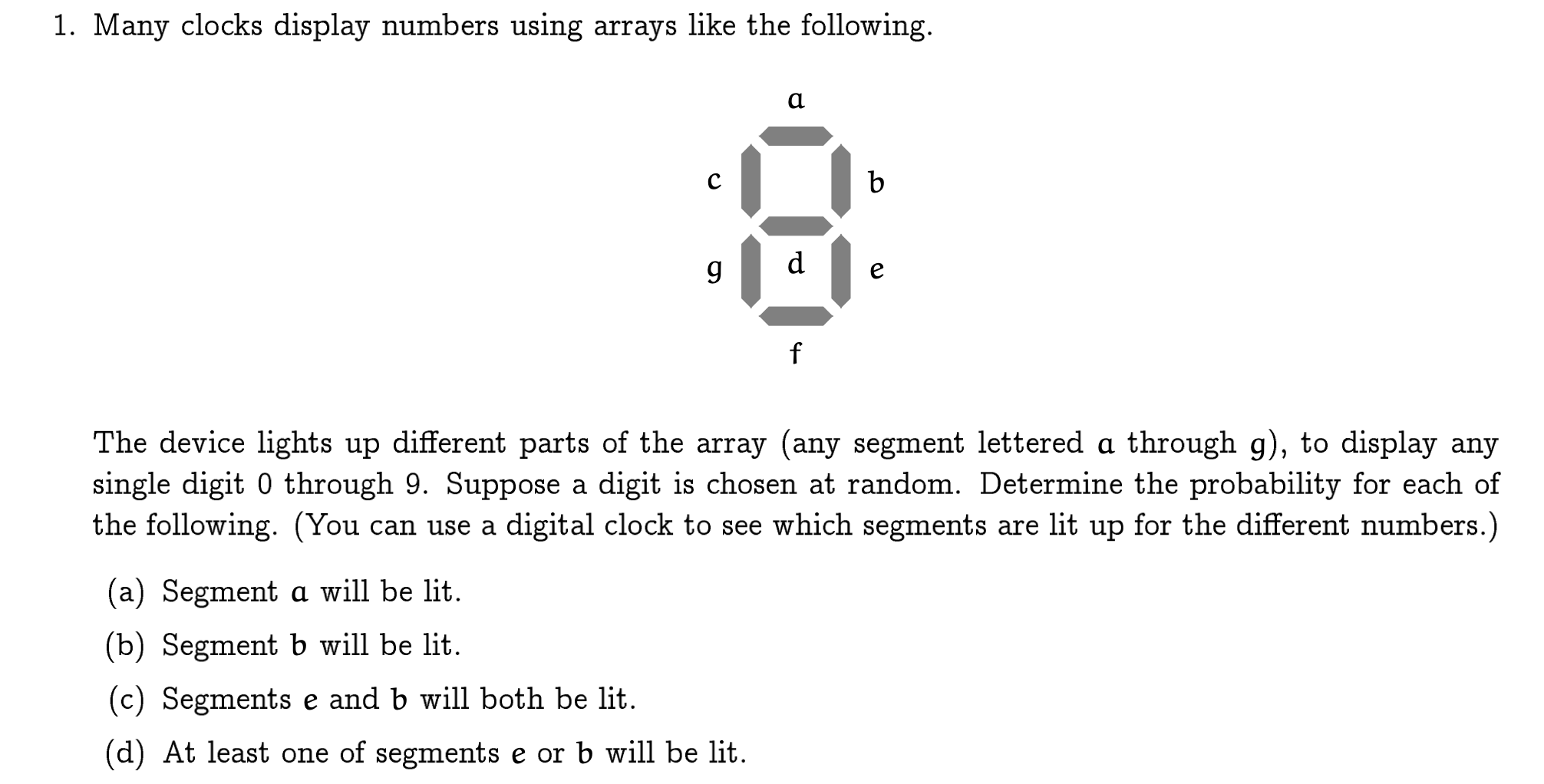 1. Many clocks display numbers using arrays like the following.

a

c

b

g

d

e

f

The device lights up different parts of the array (any segment lettered $a$ through $g$), to display any single digit 0 through 9. Suppose a digit is chosen at random. Determine the probability for each of the following. (You can use a digital clock to see which segments are lit up for the different numbers.)

(a) Segment $a$ will be lit.

(b) Segment $b$ will be lit.

(c) Segments $e$ and $b$ will both be lit.

(d) At least one of segments $e$ or $b$ will be lit.